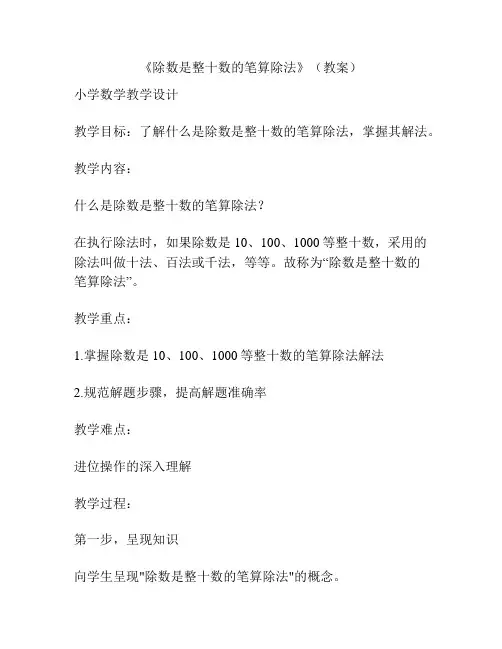 《除数是整十数的笔算除法》（教案）

小学数学教学设计

教学目标：了解什么是除数是整十数的笔算除法，掌握其解法。

教学内容：

什么是除数是整十数的笔算除法？

在执行除法时，如果除数是 10、100、1000 等整十数，采用的除法叫做十法、百法或千法，等等。故称为“除数是整十数的笔算除法”。

教学重点：

1.掌握除数是 10、100、1000 等整十数的笔算除法解法

2.规范解题步骤，提高解题准确率

教学难点：

进位操作的深入理解

教学过程：

第一步，呈现知识

向学生呈现"除数是整十数的笔算除法"的概念。